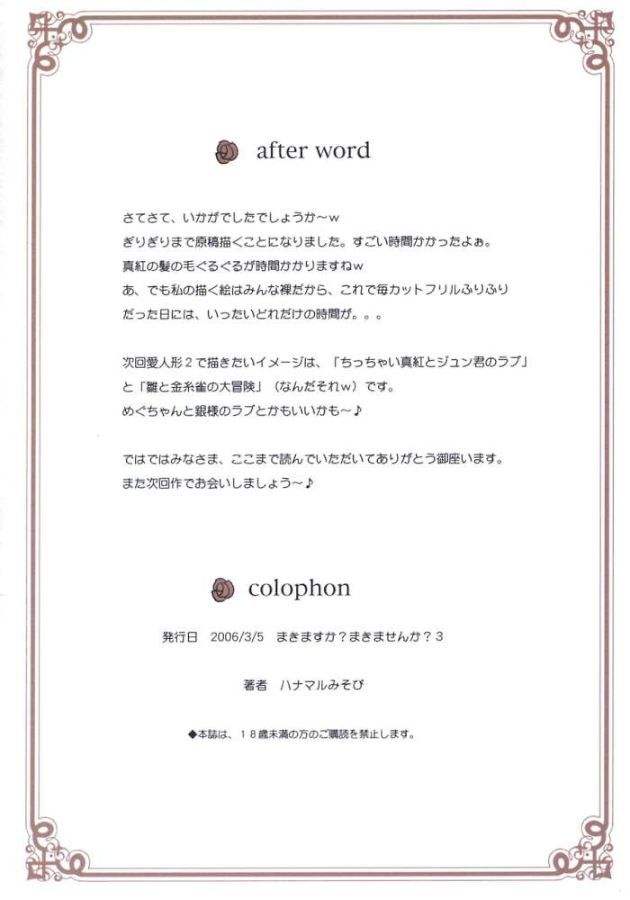 after word

さてさて、いかがでしたでしょうか～w
ぎりぎりまで原稿描くことになりました。すごい時間かかったよぉ。
真紅の髪の毛ぐるぐるが時間かかりますねw
あ、でも私の描く絵はみんな裸だから、これで毎カットフリルふりふり
だった日には、いったいどれだけの時間が。。。

次回愛人形2で描きたいイメージは、「ちっちゃい真紅とジュン君のラブ」
と「雛と金糸雀の大冒険」（なんだそれw）です。
めぐちゃんと銀様のラブとかもいいかも～♪

ではではみなさま、ここまで読んでいただいてありがとう御座います。
また次回作でお会いしましょう～♪

colophon

発行日 2006/3/5 まきますか？まきませんか？3

著者 ハナマルみそび

◆本誌は、18歳未満の方のご購読を禁止します。